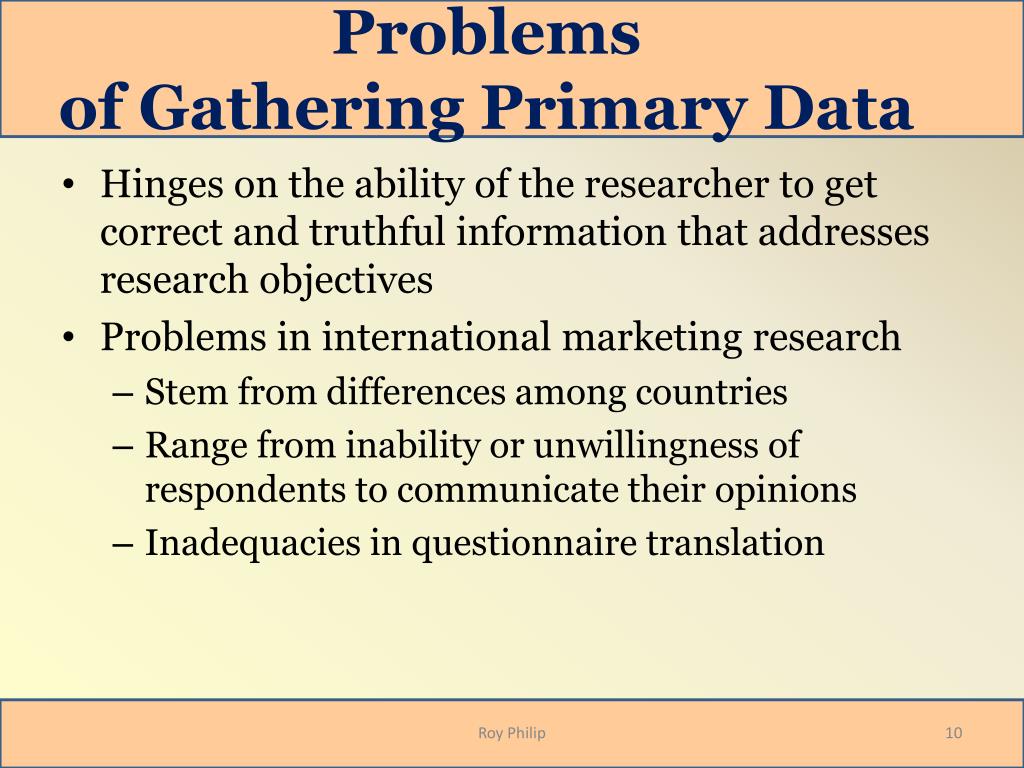 Problems
of Gathering Primary Data

• Hinges on the ability of the researcher to get correct and truthful information that addresses research objectives
• Problems in international marketing research
– Stem from differences among countries
– Range from inability or unwillingness of respondents to communicate their opinions
– Inadequacies in questionnaire translation

Roy Philip

10